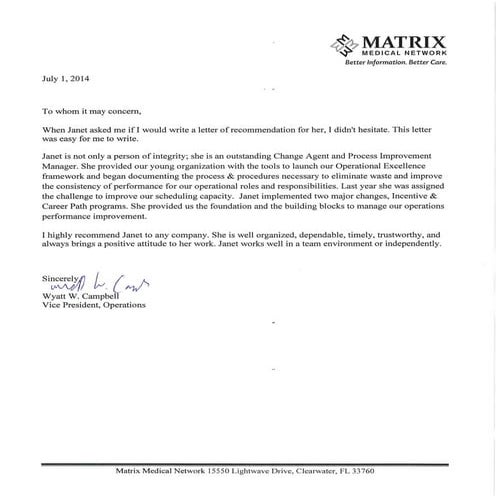 MATRIX
MEDICAL NETWORK
Better Information. Better Care.

July 1, 2014

To whom it may concern,

When Janet asked me if I would write a letter of recommendation for her, I didn't hesitate. This letter was easy for me to write.

Janet is not only a person of integrity; she is an outstanding Change Agent and Process Improvement Manager. She provided our young organization with the tools to launch our Operational Excellence framework and began documenting the process & procedures necessary to eliminate waste and improve the consistency of performance for our operational roles and responsibilities. Last year she was assigned the challenge to improve our scheduling capacity. Janet implemented two major changes, Incentive & Career Path programs. She provided us the foundation and the building blocks to manage our operations performance improvement.

I highly recommend Janet to any company. She is well organized, dependable, timely, trustworthy, and always brings a positive attitude to her work. Janet works well in a team environment or independently.

Sincerely,
Wyatt W. Campbell
Wyatt W. Campbell
Vice President, Operations

Matrix Medical Network 15550 Lightwave Drive, Clearwater, FL 33760